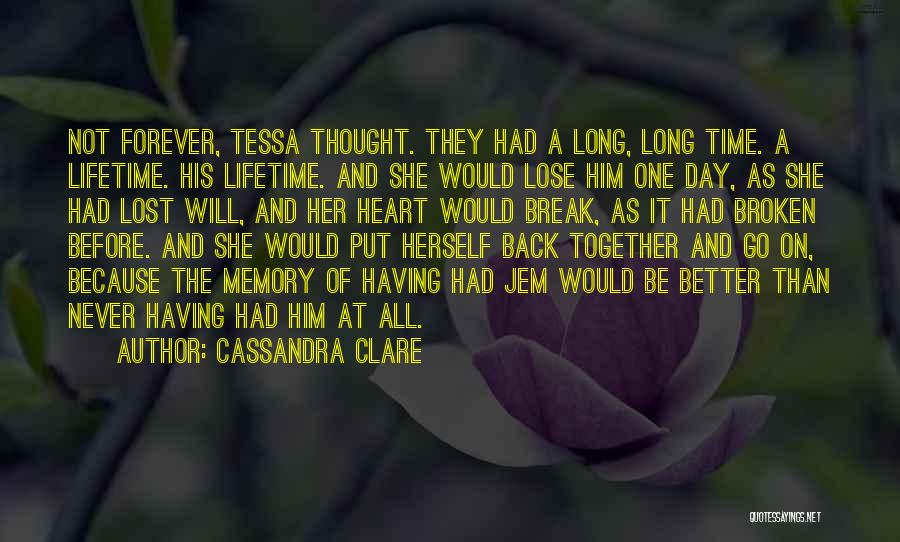 NOT FOREVER, TESSA THOUGHT. THEY HAD A LONG, LONG TIME. A LIFETIME. HIS LIFETIME. AND SHE WOULD LOSE HIM ONE DAY, AS SHE HAD LOST WILL, AND HER HEART WOULD BREAK, AS IT HAD BROKEN BEFORE. AND SHE WOULD PUT HERSELF BACK TOGETHER AND GO ON, BECAUSE THE MEMORY OF HAVING HAD JEM WOULD BE BETTER THAN NEVER HAVING HAD HIM AT ALL.

AUTHOR: CASSANDRA CLARE

QUOTESSAYINGS.NET